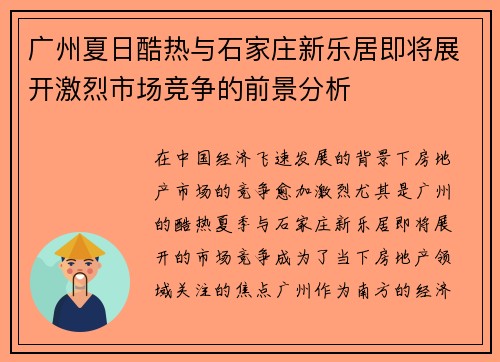 广州夏日酷热与石家庄新乐居即将展开激烈市场竞争的前景分析

在中国经济飞速发展的背景下房地产市场的竞争愈加激烈尤其是广州的酷热夏季与石家庄新乐居即将展开的市场竞争成为了当下房地产领域关注的焦点广州作为南方的经济